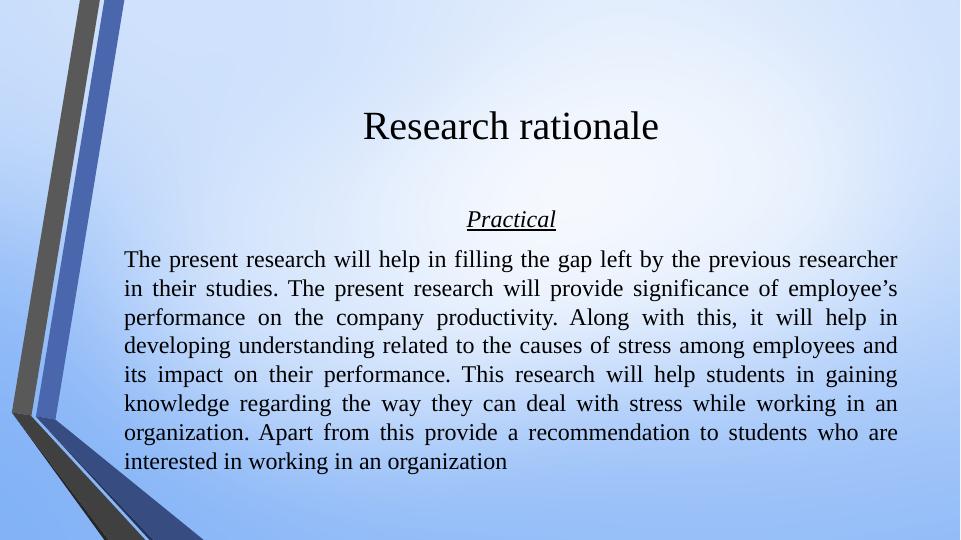 Research rationale

Practical

The present research will help in filling the gap left by the previous researcher in their studies. The present research will provide significance of employee’s performance on the company productivity. Along with this, it will help in developing understanding related to the causes of stress among employees and its impact on their performance. This research will help students in gaining knowledge regarding the way they can deal with stress while working in an organization. Apart from this provide a recommendation to students who are interested in working in an organization